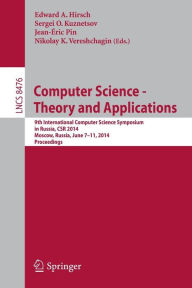 Edward A. Hirsch
Sergei O. Kuznetsov
Jean-Éric Pin
Nikolay K. Vereshchagin (Eds.)

LNCS 8476

Computer Science - Theory and Applications

9th International Computer Science Symposium in Russia, CSR 2014
Moscow, Russia, June 7–11, 2014
Proceedings

Springer